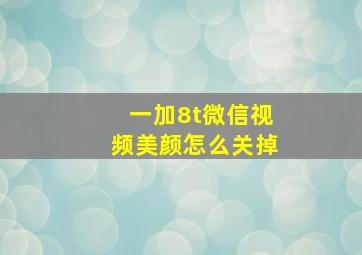 一加8t微信视频美颜怎么关掉